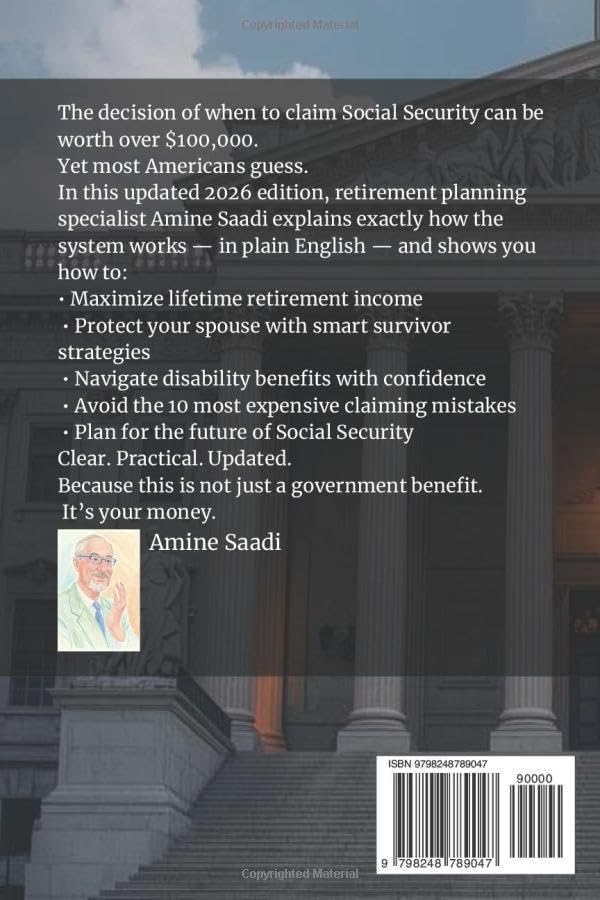 Copyrighted Material

The decision of when to claim Social Security can be worth over $100,000.
Yet most Americans guess.
In this updated 2026 edition, retirement planning specialist Amine Saadi explains exactly how the system works — in plain English — and shows you how to:
· Maximize lifetime retirement income
· Protect your spouse with smart survivor strategies
· Navigate disability benefits with confidence
· Avoid the 10 most expensive claiming mistakes
· Plan for the future of Social Security
Clear. Practical. Updated.
Because this is not just a government benefit.
It's your money.

Amine Saadi

ISBN 9798248789047
90000
9 798248 789047

Copyrighted Material